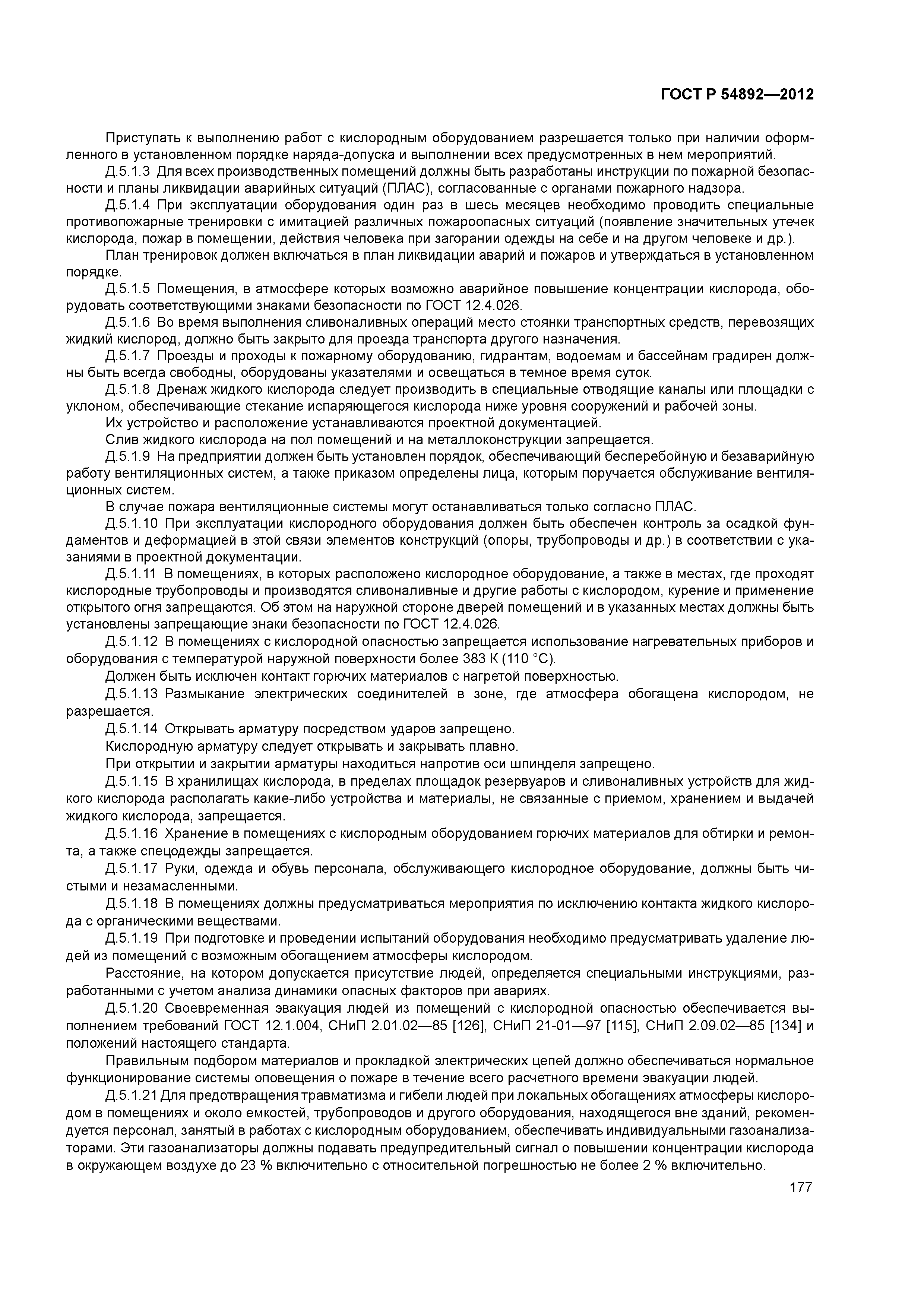 ГОСТ Р 54892—2012

Приступать к выполнению работ с кислородным оборудованием разрешается только при наличии оформленного в установленном порядке наряда-допуска и выполнении всех предусмотренных в нем мероприятий.

Д.5.1.3 Для всех производственных помещений должны быть разработаны инструкции по пожарной безопасности и планы ликвидации аварийных ситуаций (ПЛАС), согласованные с органами пожарного надзора.

Д.5.1.4 При эксплуатации оборудования один раз в шесь месяцев необходимо проводить специальные противопожарные тренировки с имитацией различных пожароопасных ситуаций (появление значительных утечек кислорода, пожар в помещении, действия человека при загорании одежды на себе и на другом человеке и др.).

План тренировок должен включаться в план ликвидации аварий и пожаров и утверждаться в установленном порядке.

Д.5.1.5 Помещения, в атмосфере которых возможно аварийное повышение концентрации кислорода, оборудовать соответствующими знаками безопасности по ГОСТ 12.4.026.

Д.5.1.6 Во время выполнения сливоналивных операций место стоянки транспортных средств, перевозящих жидкий кислород, должно быть закрыто для проезда транспорта другого назначения.

Д.5.1.7 Проезды и проходы к пожарному оборудованию, гидрантам, водоемам и бассейнам градирен должны быть всегда свободны, оборудованы указателями и освещаться в темное время суток.

Д.5.1.8 Дренаж жидкого кислорода следует производить в специальные отводящие каналы или площадки с уклоном, обеспечивающие стекание испаряющегося кислорода ниже уровня сооружений и рабочей зоны.

Их устройство и расположение устанавливаются проектной документацией.

Слив жидкого кислорода на пол помещений и на металлоконструкции запрещается.

Д.5.1.9 На предприятии должен быть установлен порядок, обеспечивающий бесперебойную и безаварийную работу вентиляционных систем, а также приказом определены лица, которым поручается обслуживание вентиляционных систем.

В случае пожара вентиляционные системы могут останавливаться только согласно ПЛАС.

Д.5.1.10 При эксплуатации кислородного оборудования должен быть обеспечен контроль за осадкой фундаментов и деформацией в этой связи элементов конструкций (опоры, трубопроводы и др.) в соответствии с указаниями в проектной документации.

Д.5.1.11 В помещениях, в которых расположено кислородное оборудование, а также в местах, где проходят кислородные трубопроводы и производятся сливоналивные и другие работы с кислородом, курение и применение открытого огня запрещаются. Об этом на наружной стороне дверей помещений и в указанных местах должны быть установлены запрещающие знаки безопасности по ГОСТ 12.4.026.

Д.5.1.12 В помещениях с кислородной опасностью запрещается использование нагревательных приборов и оборудования с температурой наружной поверхности более 383 К (110 °С).

Должен быть исключен контакт горючих материалов с нагретой поверхностью.

Д.5.1.13 Размыкание электрических соединителей в зоне, где атмосфера обогащена кислородом, не разрешается.

Д.5.1.14 Открывать арматуру посредством ударов запрещено.

Кислородную арматуру следует открывать и закрывать плавно.

При открытии и закрытии арматуры находиться напротив оси шпинделя запрещено.

Д.5.1.15 В хранилищах кислорода, в пределах площадок резервуаров и сливоналивных устройств для жидкого кислорода располагать какие-либо устройства и материалы, не связанные с приемом, хранением и выдачей жидкого кислорода, запрещается.

Д.5.1.16 Хранение в помещениях с кислородным оборудованием горючих материалов для обтирки и ремонта, а также спецодежды запрещается.

Д.5.1.17 Руки, одежда и обувь персонала, обслуживающего кислородное оборудование, должны быть чистыми и незамасленными.

Д.5.1.18 В помещениях должны предусматриваться мероприятия по исключению контакта жидкого кислорода с органическими веществами.

Д.5.1.19 При подготовке и проведении испытаний оборудования необходимо предусматривать удаление людей из помещений с возможным обогащением атмосферы кислородом.

Расстояние, на котором допускается присутствие людей, определяется специальными инструкциями, разработанными с учетом анализа динамики опасных факторов при авариях.

Д.5.1.20 Своевременная эвакуация людей из помещений с кислородной опасностью обеспечивается выполнением требований ГОСТ 12.1.004, СНиП 2.01.02—85 [126], СНиП 21-01—97 [115], СНиП 2.09.02—85 [134] и положений настоящего стандарта.

Правильным подбором материалов и прокладкой электрических цепей должно обеспечиваться нормальное функционирование системы оповещения о пожаре в течение всего расчетного времени эвакуации людей.

Д.5.1.21 Для предотвращения травматизма и гибели людей при локальных обогащениях атмосферы кислородом в помещениях и около емкостей, трубопроводов и другого оборудования, находящегося вне зданий, рекомендуется персонал, занятый в работах с кислородным оборудованием, обеспечивать индивидуальными газоанализаторами. Эти газоанализаторы должны подавать предупредительный сигнал о повышении концентрации кислорода в окружающем воздухе до 23 % включительно с относительной погрешностью не более 2 % включительно.

177